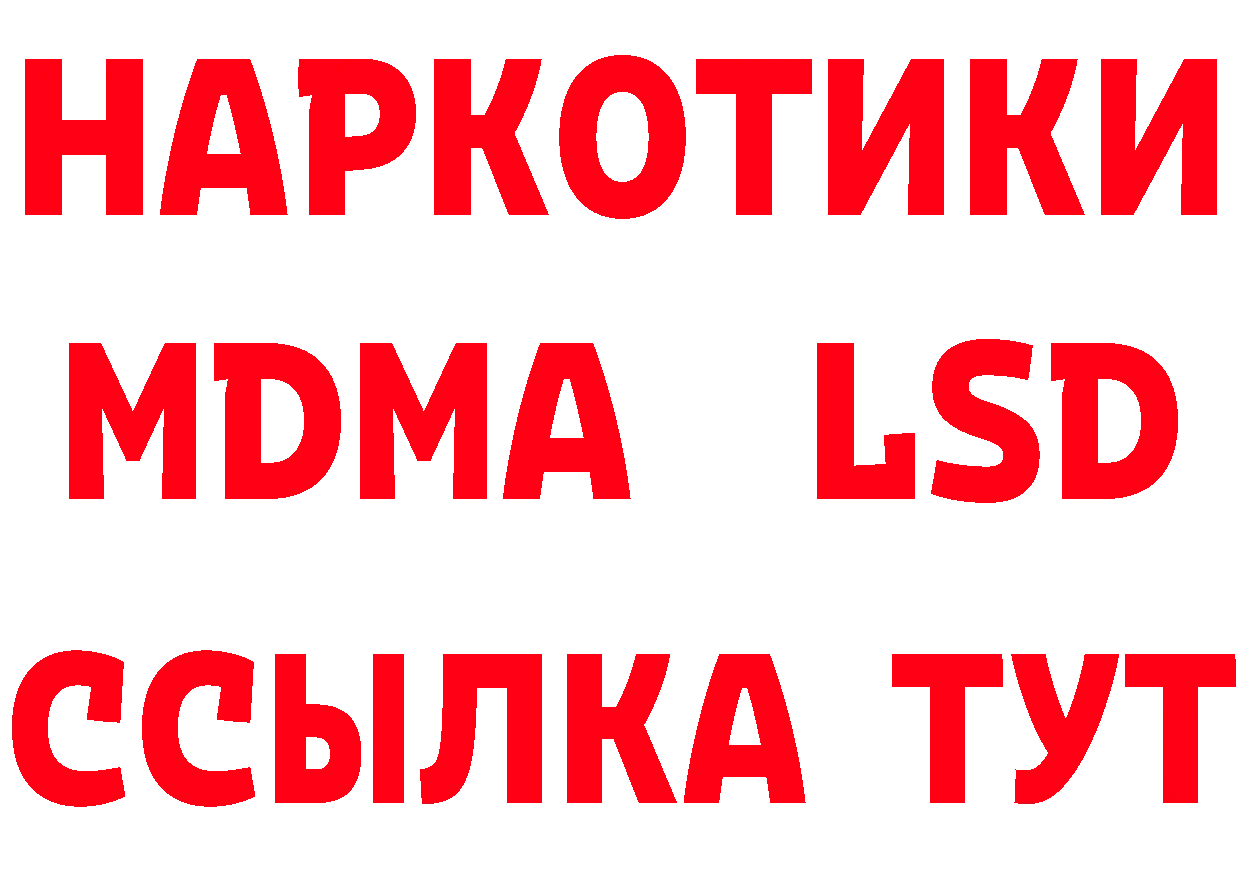 НАРКОТИКИ
MDMA LSD
ССЫЛКА ТУТ